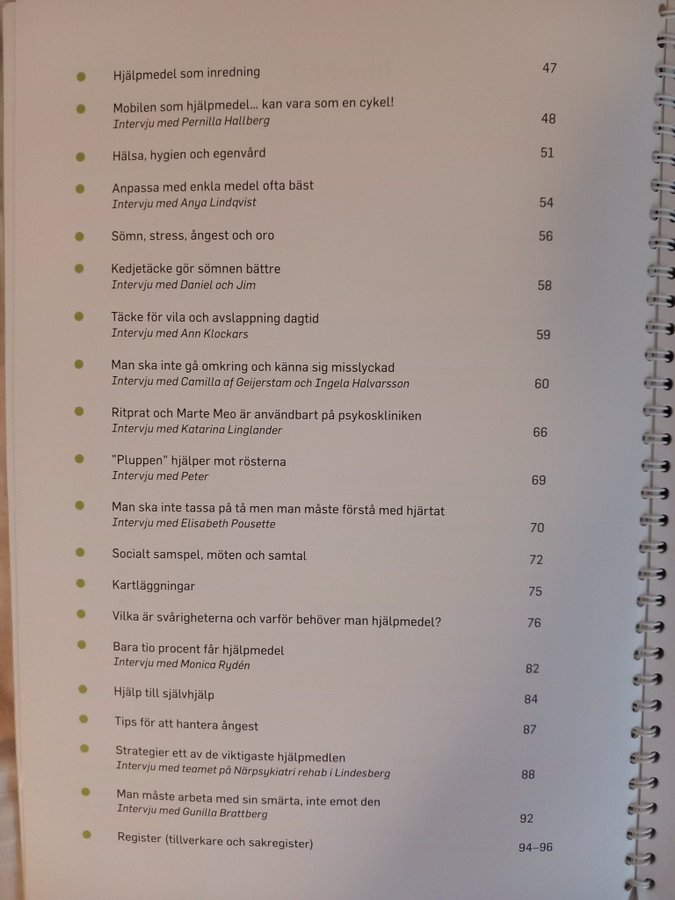 Hjälpmedel som inredning 47

Mobilen som hjälpmedel... kan vara som en cykel!
Intervju med Pernilla Hallberg 48

Hälsa, hygien och egenvård 51

Anpassa med enkla medel ofta bäst
Intervju med Anya Lindqvist 54

Sömn, stress, ångest och oro 56

Kedjetäcke gör sömnen bättre
Intervju med Daniel och Jim 58

Täcke för vila och avslappning dagtid
Intervju med Ann Klockars 59

Man ska inte gå omkring och känna sig misslyckad
Intervju med Camilla af Geijerstam och Ingela Halvarsson 60

Ritprat och Marte Meo är användbart på psykoskliniken
Intervju med Katarina Linglander 66

"Pluppen" hjälper mot rösterna
Intervju med Peter 69

Man ska inte tassa på tå men man måste förstå med hjärtat
Intervju med Elisabeth Pousette 70

Socialt samspel, möten och samtal 72

Kartläggningar 75

Vilka är svårigheterna och varför behöver man hjälpmedel? 76

Bara tio procent får hjälpmedel
Intervju med Monica Rydén 82

Hjälp till självhjälp 84

Tips för att hantera ångest 87

Strategier ett av de viktigaste hjälpmedlen
Intervju med teamet på Närpsykiatri rehab i Lindesberg 88

Man måste arbeta med sin smärta, inte emot den
Intervju med Gunilla Brattberg 92

Register (tillverkare och sakregister) 94–96